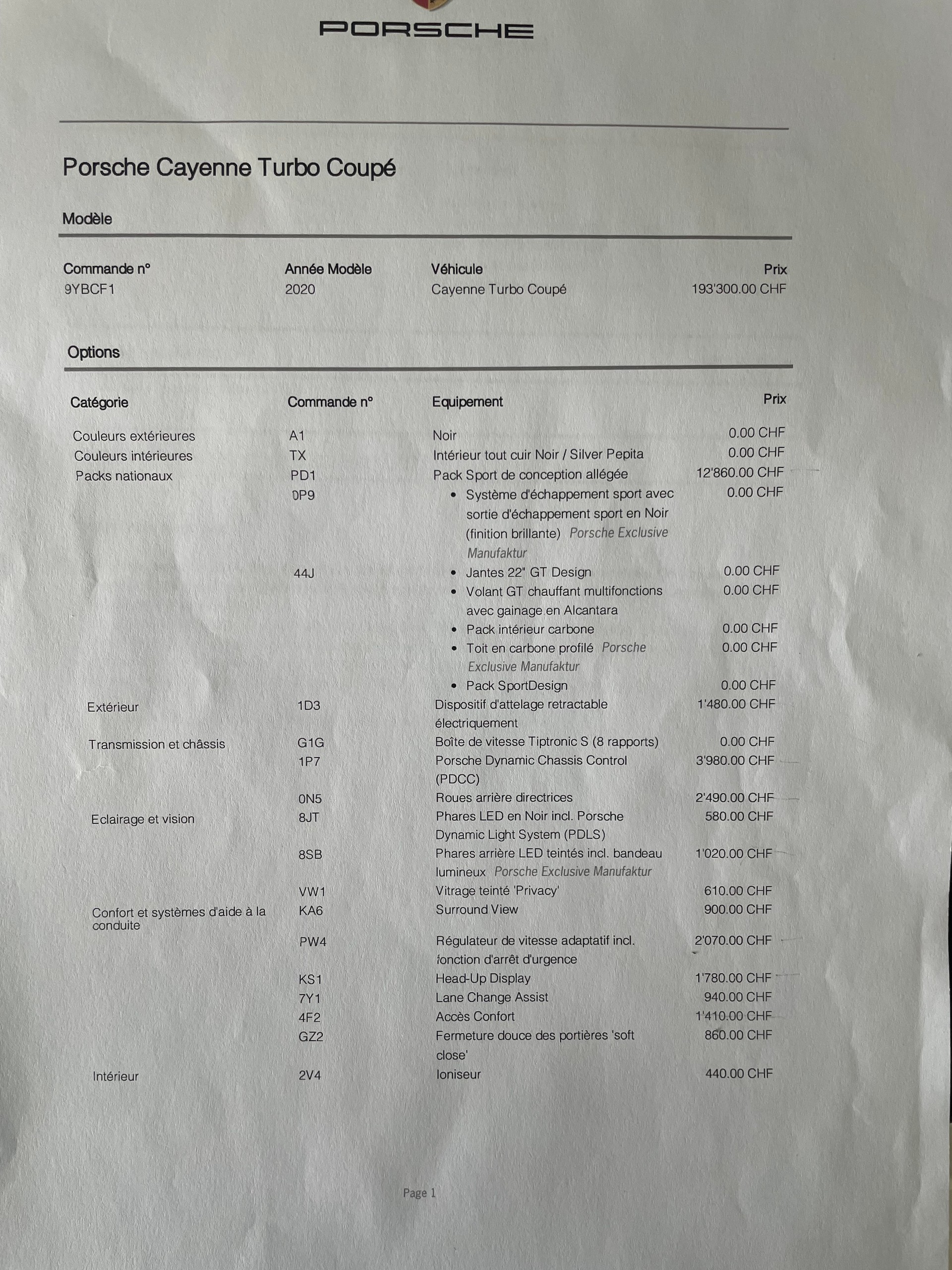 PORSCHE

Porsche Cayenne Turbo Coupé

Modèle

| Commande n° | Année Modèle | Véhicule | Prix |
|---|---|---|---|
| 9YBCF1 | 2020 | Cayenne Turbo Coupé | 193'300.00 CHF |

Options

| Catégorie | Commande n° | Equipement | Prix |
|---|---|---|---|
| Couleurs extérieures | A1 | Noir | 0.00 CHF |
| Couleurs intérieures | TX | Intérieur tout cuir Noir / Silver Pepita | 0.00 CHF |
| Packs nationaux | PD1 | Pack Sport de conception allégée | 12'860.00 CHF |
| | 0P9 | • Système d'échappement sport avec sortie d'échappement sport en Noir (finition brillante) Porsche Exclusive Manufaktur | 0.00 CHF |
| | 44J | • Jantes 22" GT Design | 0.00 CHF |
| | | • Volant GT chauffant multifonctions avec gainage en Alcantara | 0.00 CHF |
| | | • Pack intérieur carbone | 0.00 CHF |
| | | • Toit en carbone profilé Porsche Exclusive Manufaktur | 0.00 CHF |
| | | • Pack SportDesign | 0.00 CHF |
| Extérieur | 1D3 | Dispositif d'attelage retractable électriquement | 1'480.00 CHF |
| Transmission et châssis | G1G | Boîte de vitesse Tiptronic S (8 rapports) | 0.00 CHF |
| | 1P7 | Porsche Dynamic Chassis Control (PDCC) | 3'980.00 CHF |
| | 0N5 | Roues arrière directrices | 2'490.00 CHF |
| Eclairage et vision | 8JT | Phares LED en Noir incl. Porsche Dynamic Light System (PDLS) | 580.00 CHF |
| | 8SB | Phares arrière LED teintés incl. bandeau lumineux Porsche Exclusive Manufaktur | 1'020.00 CHF |
| | VW1 | Vitrage teinté 'Privacy' | 610.00 CHF |
| Confort et systèmes d'aide à la conduite | KA6 | Surround View | 900.00 CHF |
| | PW4 | Régulateur de vitesse adaptatif incl. fonction d'arrêt d'urgence | 2'070.00 CHF |
| | KS1 | Head-Up Display | 1'780.00 CHF |
| | 7Y1 | Lane Change Assist | 940.00 CHF |
| | 4F2 | Accès Confort | 1'410.00 CHF |
| | GZ2 | Fermeture douce des portières 'soft close' | 860.00 CHF |
| Intérieur | 2V4 | Ioniseur | 440.00 CHF |

Page 1